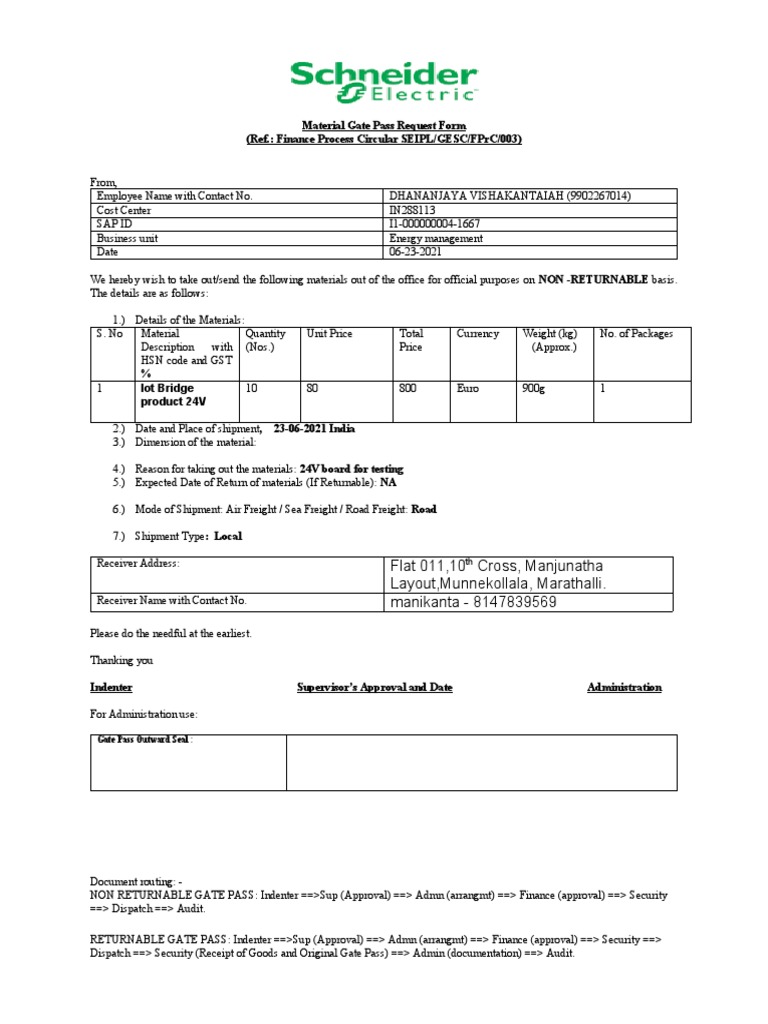 Schneider Electric

Material Gate Pass Request Form
(Ref.: Finance Process Circular SEIPL/GESC/FPrC/003)

From,

| Employee Name with Contact No. | DHANANJAYA VISHAKANTAIAH (9902267014) |
|---|---|
| Cost Center | IN288113 |
| SAP ID | I1-000000004-1667 |
| Business unit | Energy management |
| Date | 06-23-2021 |

We hereby wish to take out/send the following materials out of the office for official purposes on NON -RETURNABLE basis. The details are as follows:

1.) Details of the Materials:

| S. No | Material Description with HSN code and GST % | Quantity (Nos.) | Unit Price | Total Price | Currency | Weight (kg) (Approx.) | No. of Packages |
|---|---|---|---|---|---|---|---|
| 1 | Iot Bridge product 24V | 10 | 80 | 800 | Euro | 900g | 1 |

2.) Date and Place of shipment, 23-06-2021 India
3.) Dimension of the material:

4.) Reason for taking out the materials: 24V board for testing
5.) Expected Date of Return of materials (If Returnable): NA

6.) Mode of Shipment: Air Freight / Sea Freight / Road Freight: Road

7.) Shipment Type: Local

| Receiver Address: | Flat 011,10$^{th}$ Cross, Manjunatha Layout,Munnekollala, Marathalli. |
|---|---|
| Receiver Name with Contact No. | manikanta - 8147839569 |

Please do the needful at the earliest.

Thanking you

Indenter Supervisor's Approval and Date Administration

For Administration use:

| Gate Pass Outward Seal : | |
|---|---|

Document routing: -
NON RETURNABLE GATE PASS: Indenter ==>Sup (Approval) ==> Admn (arrangmt) ==> Finance (approval) ==> Security ==> Dispatch ==> Audit.

RETURNABLE GATE PASS: Indenter ==>Sup (Approval) ==> Admn (arrangmt) ==> Finance (approval) ==> Security ==> Dispatch ==> Security (Receipt of Goods and Original Gate Pass) ==> Admin (documentation) ==> Audit.